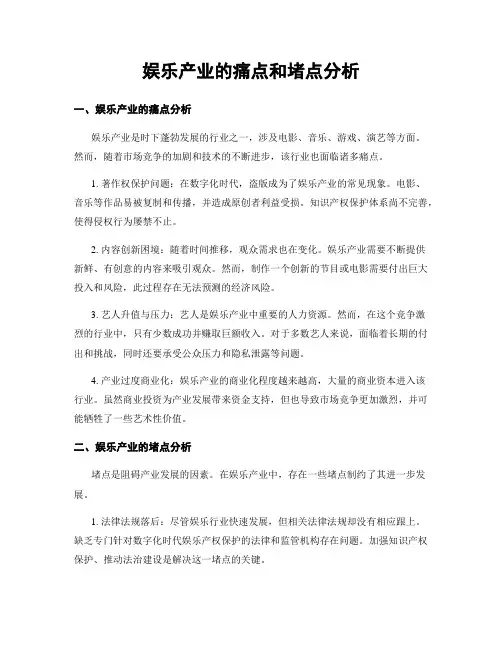 娱乐产业的痛点和堵点分析

一、娱乐产业的痛点分析

娱乐产业是时下蓬勃发展的行业之一，涉及电影、音乐、游戏、演艺等方面。然而，随着市场竞争的加剧和技术的不断进步，该行业也面临诸多痛点。

1. 著作权保护问题：在数字化时代，盗版成为了娱乐产业的常见现象。电影、音乐等作品易被复制和传播，并造成原创者利益受损。知识产权保护体系尚不完善，使得侵权行为屡禁不止。

2. 内容创新困境：随着时间推移，观众需求也在变化。娱乐产业需要不断提供新鲜、有创意的内容来吸引观众。然而，制作一个创新的节目或电影需要付出巨大投入和风险，此过程存在无法预测的经济风险。

3. 艺人升值与压力：艺人是娱乐产业中重要的人力资源。然而，在这个竞争激烈的行业中，只有少数成功并赚取巨额收入。对于多数艺人来说，面临着长期的付出和挑战，同时还要承受公众压力和隐私泄露等问题。

4. 产业过度商业化：娱乐产业的商业化程度越来越高，大量的商业资本进入该行业。虽然商业投资为产业发展带来资金支持，但也导致市场竞争更加激烈，并可能牺牲了一些艺术性价值。

二、娱乐产业的堵点分析

堵点是阻碍产业发展的因素。在娱乐产业中，存在一些堵点制约了其进一步发展。

1. 法律法规落后：尽管娱乐行业快速发展，但相关法律法规却没有相应跟上。缺乏专门针对数字化时代娱乐产权保护的法律和监管机构存在问题。加强知识产权保护、推动法治建设是解决这一堵点的关键。